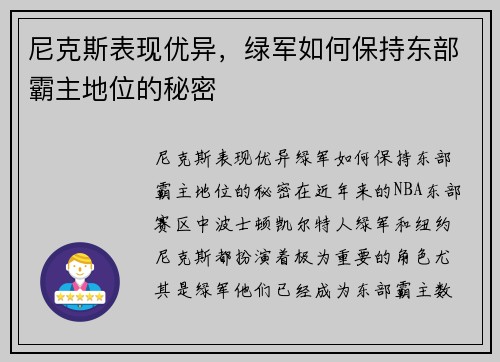 尼克斯表现优异，绿军如何保持东部霸主地位的秘密

尼克斯表现优异绿军如何保持东部霸主地位的秘密在近年来的NBA东部赛区中波士顿凯尔特人绿军和纽约尼克斯都扮演着极为重要的角色尤其是绿军他们已经成为东部霸主数